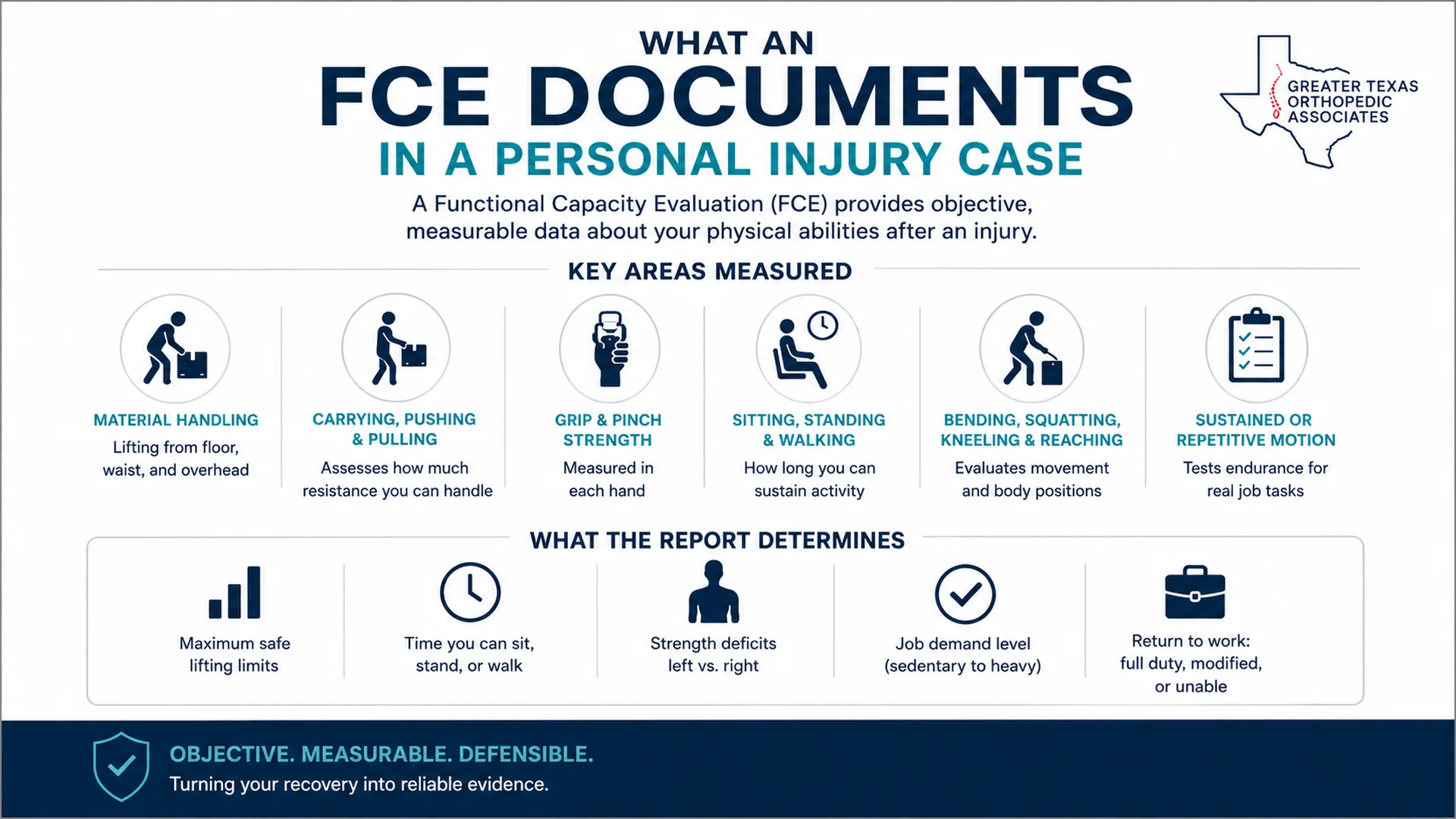 WHAT AN
FCE DOCUMENTS
IN A PERSONAL INJURY CASE

GREATER TEXAS ORTHOPEDIC ASSOCIATES

A Functional Capacity Evaluation (FCE) provides objective, measurable data about your physical abilities after an injury.

KEY AREAS MEASURED

MATERIAL HANDLING
Lifting from floor, waist, and overhead

CARRYING, PUSHING & PULLING
Assesses how much resistance you can handle

GRIP & PINCH STRENGTH
Measured in each hand

SITTING, STANDING & WALKING
How long you can sustain activity

BENDING, SQUATTING, KNEELING & REACHING
Evaluates movement and body positions

SUSTAINED OR REPETITIVE MOTION
Tests endurance for real job tasks

WHAT THE REPORT DETERMINES

Maximum safe lifting limits

Time you can sit, stand, or walk

Strength deficits left vs. right

Job demand level (sedentary to heavy)

Return to work: full duty, modified, or unable

OBJECTIVE. MEASURABLE. DEFENSIBLE.
Turning your recovery into reliable evidence.